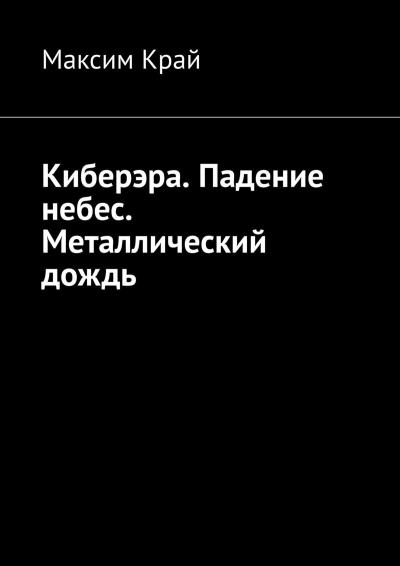 Максим Край

Киберэра. Падение небес. Металлический дождь